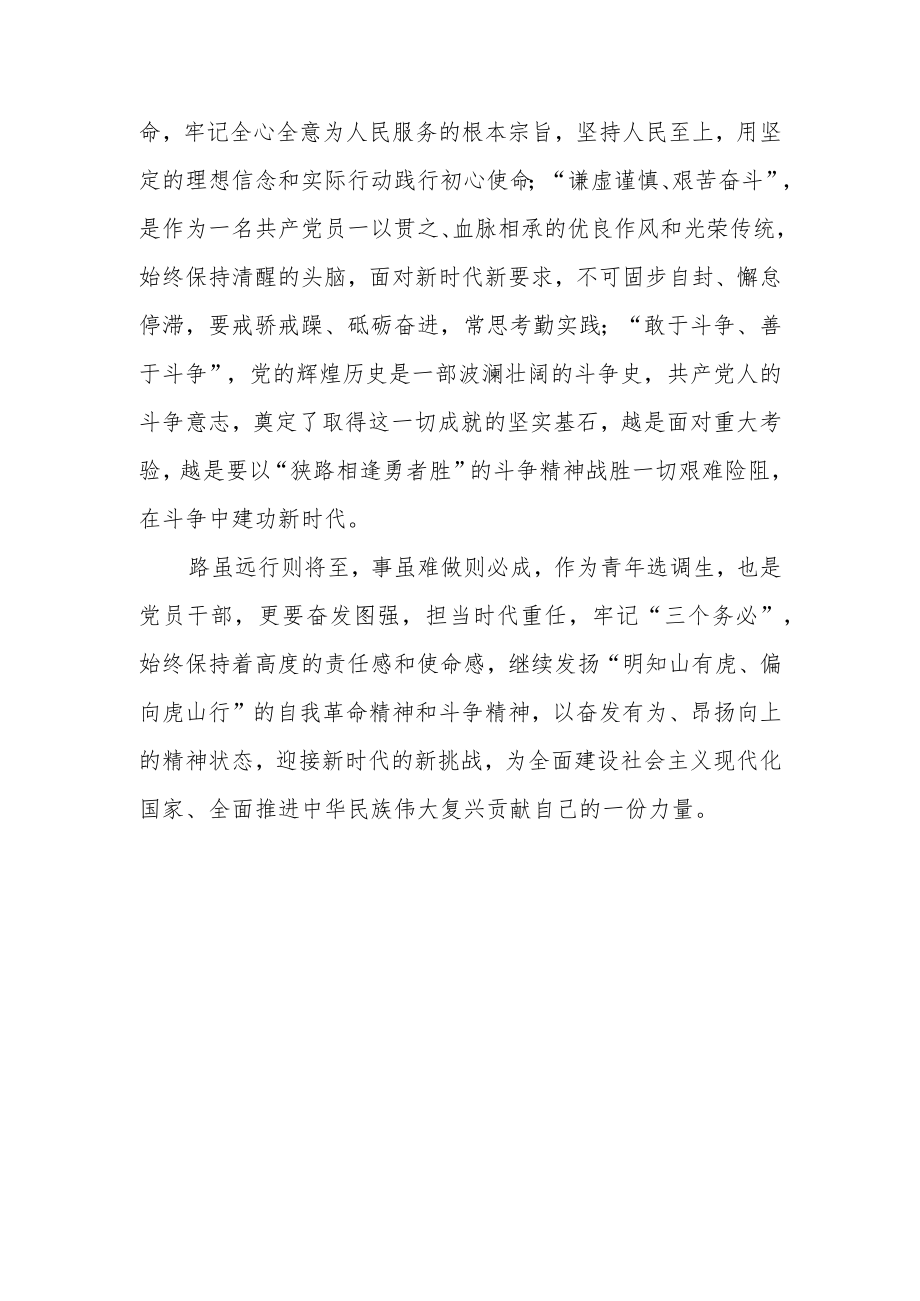 命，牢记全心全意为人民服务的根本宗旨，坚持人民至上，用坚定的理想信念和实际行动践行初心使命；“谦虚谨慎、艰苦奋斗”，是作为一名共产党员一以贯之、血脉相承的优良作风和光荣传统，始终保持清醒的头脑，面对新时代新要求，不可固步自封、懈怠停滞，要戒骄戒躁、砥砺奋进，常思考勤实践；“敢于斗争、善于斗争”，党的辉煌历史是一部波澜壮阔的斗争史，共产党人的斗争意志，奠定了取得这一切成就的坚实基石，越是面对重大考验，越是要以“狭路相逢勇者胜”的斗争精神战胜一切艰难险阻，在斗争中建功新时代。

路虽远行则将至，事虽难做则必成，作为青年选调生，也是党员干部，更要奋发图强，担当时代重任，牢记“三个务必”，始终保持着高度的责任感和使命感，继续发扬“明知山有虎、偏向虎山行”的自我革命精神和斗争精神，以奋发有为、昂扬向上的精神状态，迎接新时代的新挑战，为全面建设社会主义现代化国家、全面推进中华民族伟大复兴贡献自己的一份力量。